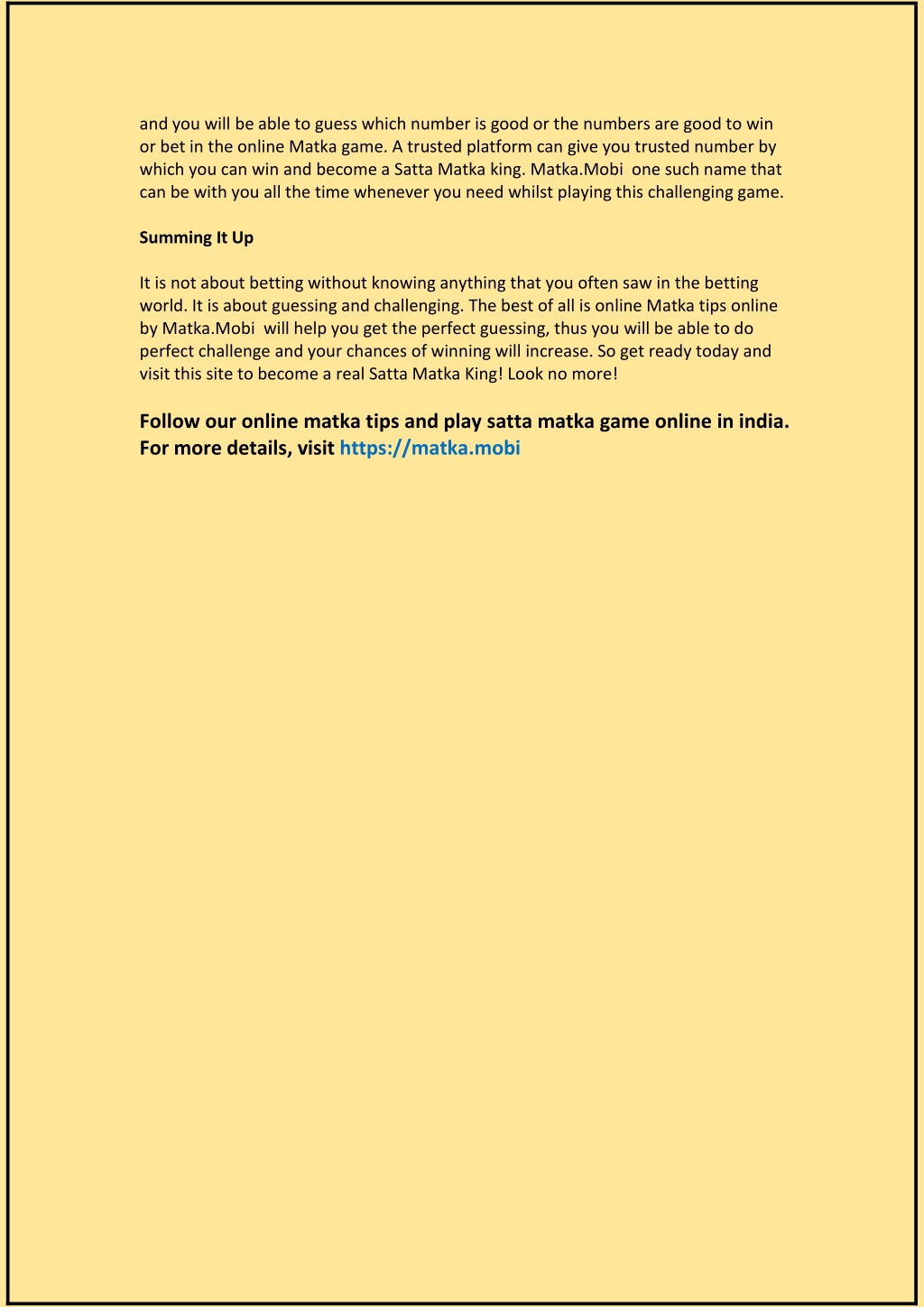 and you will be able to guess which number is good or the numbers are good to win or bet in the online Matka game. A trusted platform can give you trusted number by which you can win and become a Satta Matka king. Matka.Mobi one such name that can be with you all the time whenever you need whilst playing this challenging game.

Summing It Up

It is not about betting without knowing anything that you often saw in the betting world. It is about guessing and challenging. The best of all is online Matka tips online by Matka.Mobi will help you get the perfect guessing, thus you will be able to do perfect challenge and your chances of winning will increase. So get ready today and visit this site to become a real Satta Matka King! Look no more!

Follow our online matka tips and play satta matka game online in india. For more details, visit https://matka.mobi